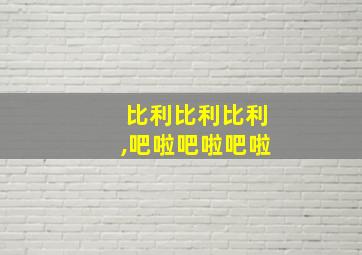 比利比利比利
,吧啦吧啦吧啦